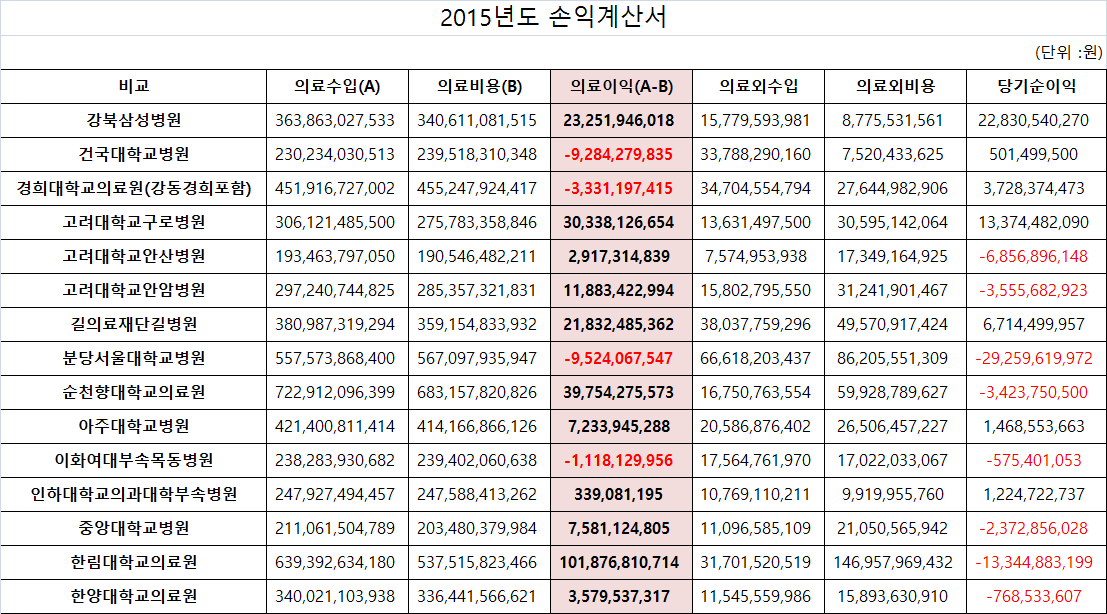 2015년도 손익계산서

(단위 :원)

| 비교 | 의료수입(A) | 의료비용(B) | 의료이익(A-B) | 의료외수입 | 의료외비용 | 당기순이익 |
|---|---|---|---|---|---|---|
| 강북삼성병원 | 363,863,027,533 | 340,611,081,515 | 23,251,946,018 | 15,779,593,981 | 8,775,531,561 | 22,830,540,270 |
| 건국대학교병원 | 230,234,030,513 | 239,518,310,348 | -9,284,279,835 | 33,788,290,160 | 7,520,433,625 | 501,499,500 |
| 경희대학교의료원(강동경희포함) | 451,916,727,002 | 455,247,924,417 | -3,331,197,415 | 34,704,554,794 | 27,644,982,906 | 3,728,374,473 |
| 고려대학교구로병원 | 306,121,485,500 | 275,783,358,846 | 30,338,126,654 | 13,631,497,500 | 30,595,142,064 | 13,374,482,090 |
| 고려대학교안산병원 | 193,463,797,050 | 190,546,482,211 | 2,917,314,839 | 7,574,953,938 | 17,349,164,925 | -6,856,896,148 |
| 고려대학교안암병원 | 297,240,744,825 | 285,357,321,831 | 11,883,422,994 | 15,802,795,550 | 31,241,901,467 | -3,555,682,923 |
| 길의료재단길병원 | 380,987,319,294 | 359,154,833,932 | 21,832,485,362 | 38,037,759,296 | 49,570,917,424 | 6,714,499,957 |
| 분당서울대학교병원 | 557,573,868,400 | 567,097,935,947 | -9,524,067,547 | 66,618,203,437 | 86,205,551,309 | -29,259,619,972 |
| 순천향대학교의료원 | 722,912,096,399 | 683,157,820,826 | 39,754,275,573 | 16,750,763,554 | 59,928,789,627 | -3,423,750,500 |
| 아주대학교병원 | 421,400,811,414 | 414,166,866,126 | 7,233,945,288 | 20,586,876,402 | 26,506,457,227 | 1,468,553,663 |
| 이화여대부속목동병원 | 238,283,930,682 | 239,402,060,638 | -1,118,129,956 | 17,564,761,970 | 17,022,033,067 | -575,401,053 |
| 인하대학교의과대학부속병원 | 247,927,494,457 | 247,588,413,262 | 339,081,195 | 10,769,110,211 | 9,919,955,760 | 1,224,722,737 |
| 중앙대학교병원 | 211,061,504,789 | 203,480,379,984 | 7,581,124,805 | 11,096,585,109 | 21,050,565,942 | -2,372,856,028 |
| 한림대학교의료원 | 639,392,634,180 | 537,515,823,466 | 101,876,810,714 | 31,701,520,519 | 146,957,969,432 | -13,344,883,199 |
| 한양대학교의료원 | 340,021,103,938 | 336,441,566,621 | 3,579,537,317 | 11,545,559,986 | 15,893,630,910 | -768,533,607 |